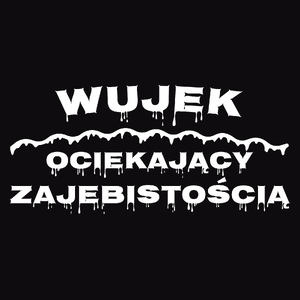 WUJEK
OCIEKAJĄCY
ZAJEBISTOŚCIĄ